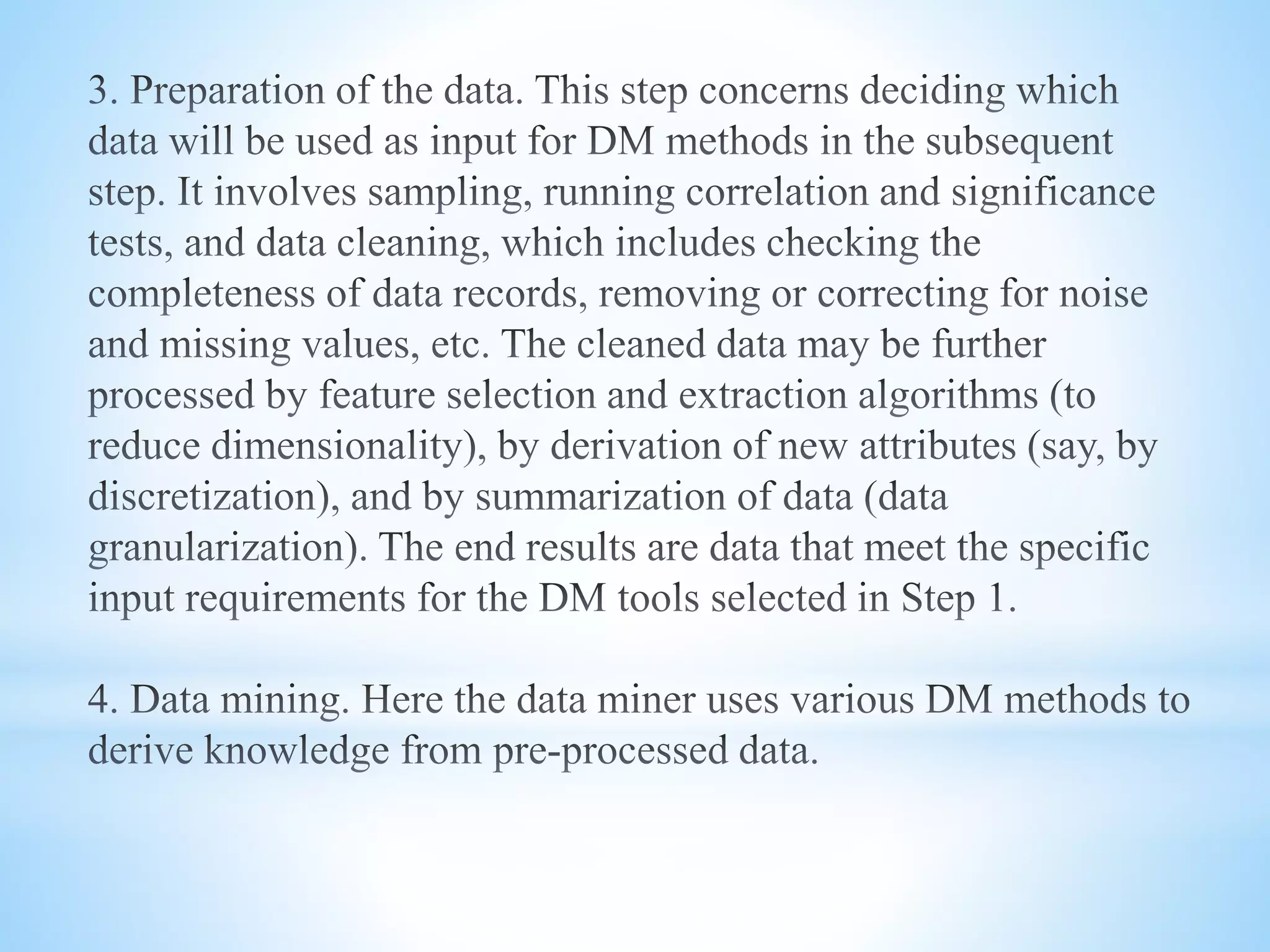 3. Preparation of the data. This step concerns deciding which data will be used as input for DM methods in the subsequent step. It involves sampling, running correlation and significance tests, and data cleaning, which includes checking the completeness of data records, removing or correcting for noise and missing values, etc. The cleaned data may be further processed by feature selection and extraction algorithms (to reduce dimensionality), by derivation of new attributes (say, by discretization), and by summarization of data (data granularization). The end results are data that meet the specific input requirements for the DM tools selected in Step 1.

4. Data mining. Here the data miner uses various DM methods to derive knowledge from pre-processed data.